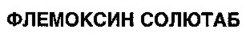 ФЛЕМОКСИН СОЛЮТАБ